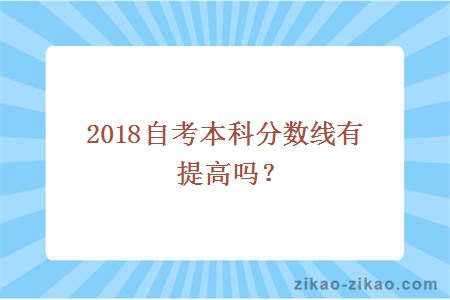 2018自考本科分数线有提高吗？

zikao-zikao.com